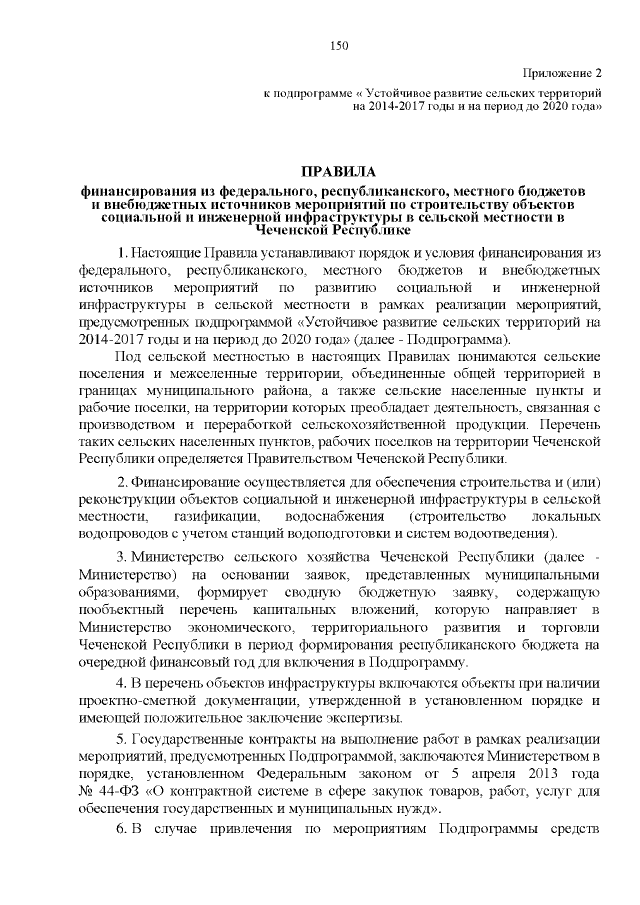 150

Приложение 2

к подпрограмме « Устойчивое развитие сельских территорий на 2014-2017 годы и на период до 2020 года»

ПРАВИЛА

финансирования из федерального, республиканского, местного бюджетов и внебюджетных источников мероприятий по строительству объектов социальной и инженерной инфраструктуры в сельской местности в Чеченской Республике

1. Настоящие Правила устанавливают порядок и условия финансирования из федерального, республиканского, местного бюджетов и внебюджетных источников мероприятий по развитию социальной и инженерной инфраструктуры в сельской местности в рамках реализации мероприятий, предусмотренных подпрограммой «Устойчивое развитие сельских территорий на 2014-2017 годы и на период до 2020 года» (далее - Подпрограмма).

Под сельской местностью в настоящих Правилах понимаются сельские поселения и межселенные территории, объединенные общей территорией в границах муниципального района, а также сельские населенные пункты и рабочие поселки, на территории которых преобладает деятельность, связанная с производством и переработкой сельскохозяйственной продукции. Перечень таких сельских населенных пунктов, рабочих поселков на территории Чеченской Республики определяется Правительством Чеченской Республики.

2. Финансирование осуществляется для обеспечения строительства и (или) реконструкции объектов социальной и инженерной инфраструктуры в сельской местности, газификации, водоснабжения (строительство локальных водопроводов с учетом станций водоподготовки и систем водоотведения).

3. Министерство сельского хозяйства Чеченской Республики (далее - Министерство) на основании заявок, представленных муниципальными образованиями, формирует сводную бюджетную заявку, содержащую пообъектный перечень капитальных вложений, которую направляет в Министерство экономического, территориального развития и торговли Чеченской Республики в период формирования республиканского бюджета на очередной финансовый год для включения в Подпрограмму.

4. В перечень объектов инфраструктуры включаются объекты при наличии проектно-сметной документации, утвержденной в установленном порядке и имеющей положительное заключение экспертизы.

5. Государственные контракты на выполнение работ в рамках реализации мероприятий, предусмотренных Подпрограммой, заключаются Министерством в порядке, установленном Федеральным законом от 5 апреля 2013 года № 44-ФЗ «О контрактной системе в сфере закупок товаров, работ, услуг для обеспечения государственных и муниципальных нужд».

6. В случае привлечения по мероприятиям Подпрограммы средств